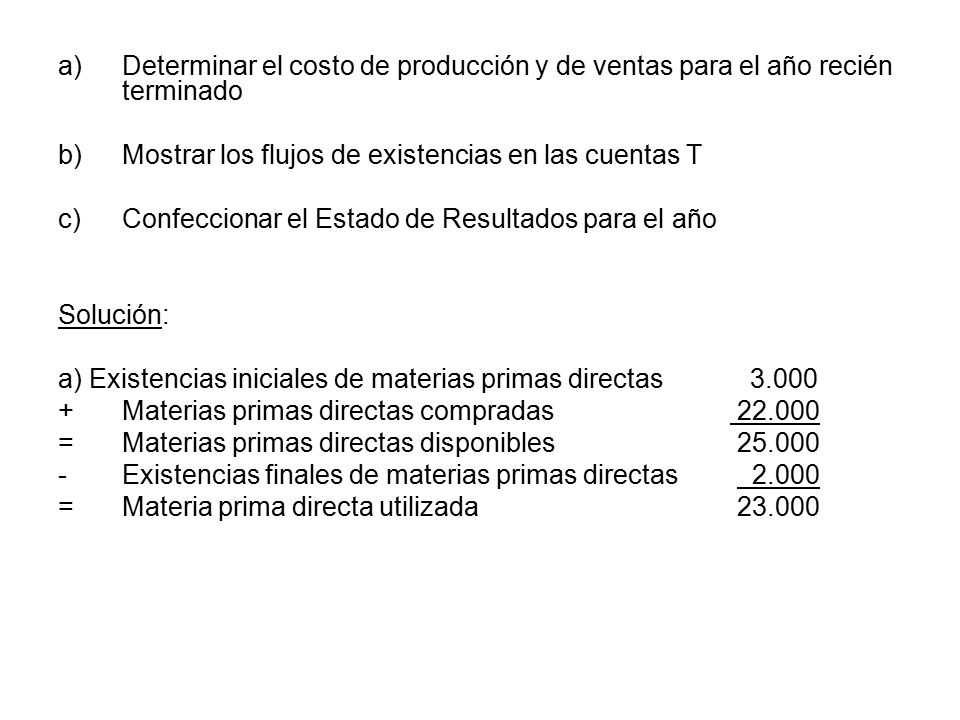 a) Determinar el costo de producción y de ventas para el año recién terminado

b) Mostrar los flujos de existencias en las cuentas T

c) Confeccionar el Estado de Resultados para el año

Solución:

a) Existencias iniciales de materias primas directas 3.000
+ Materias primas directas compradas 22.000
= Materias primas directas disponibles 25.000
- Existencias finales de materias primas directas 2.000
= Materia prima directa utilizada 23.000